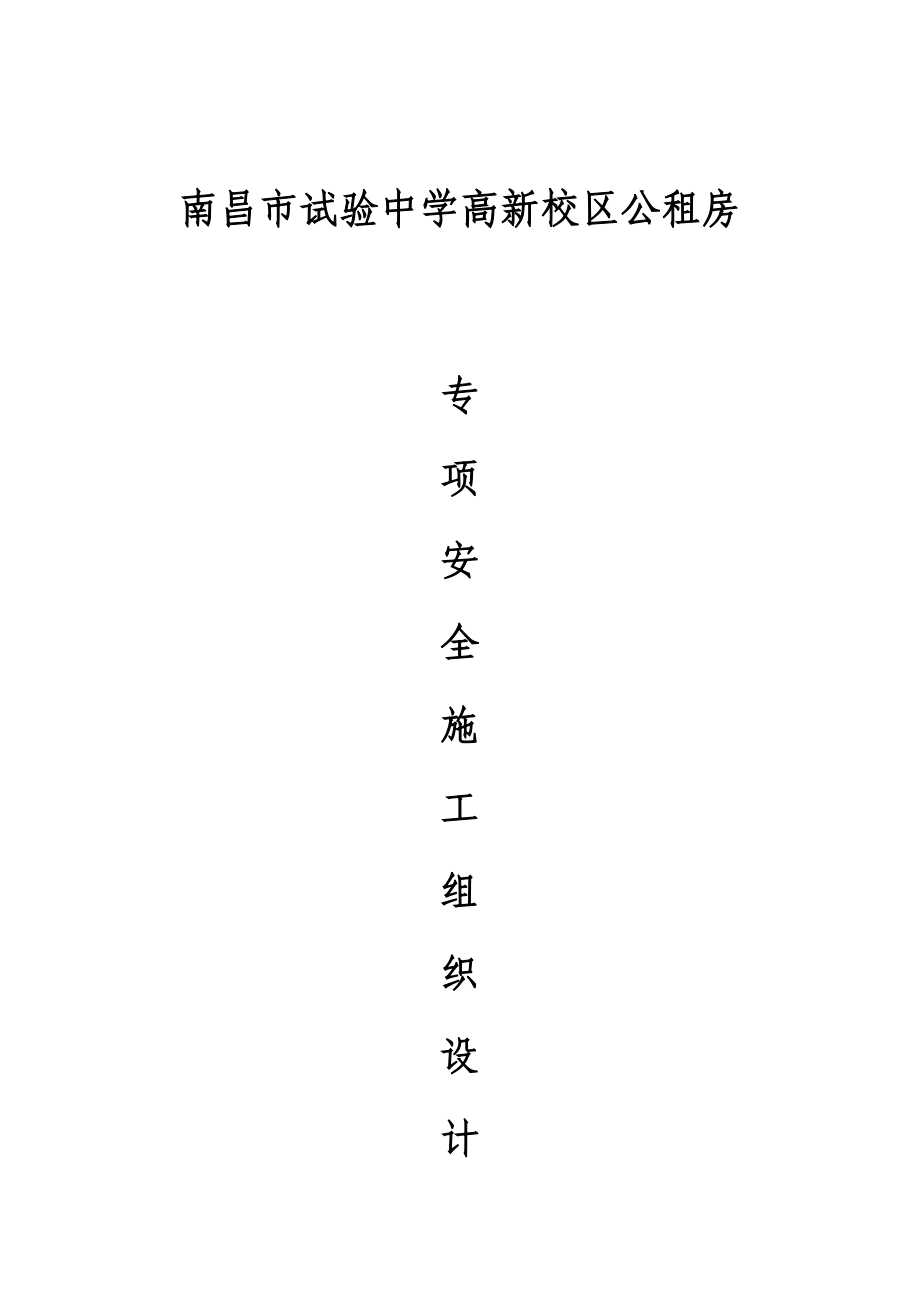 南昌市试验中学高新校区公租房

专
项
安
全
施
工
组
织
设
计